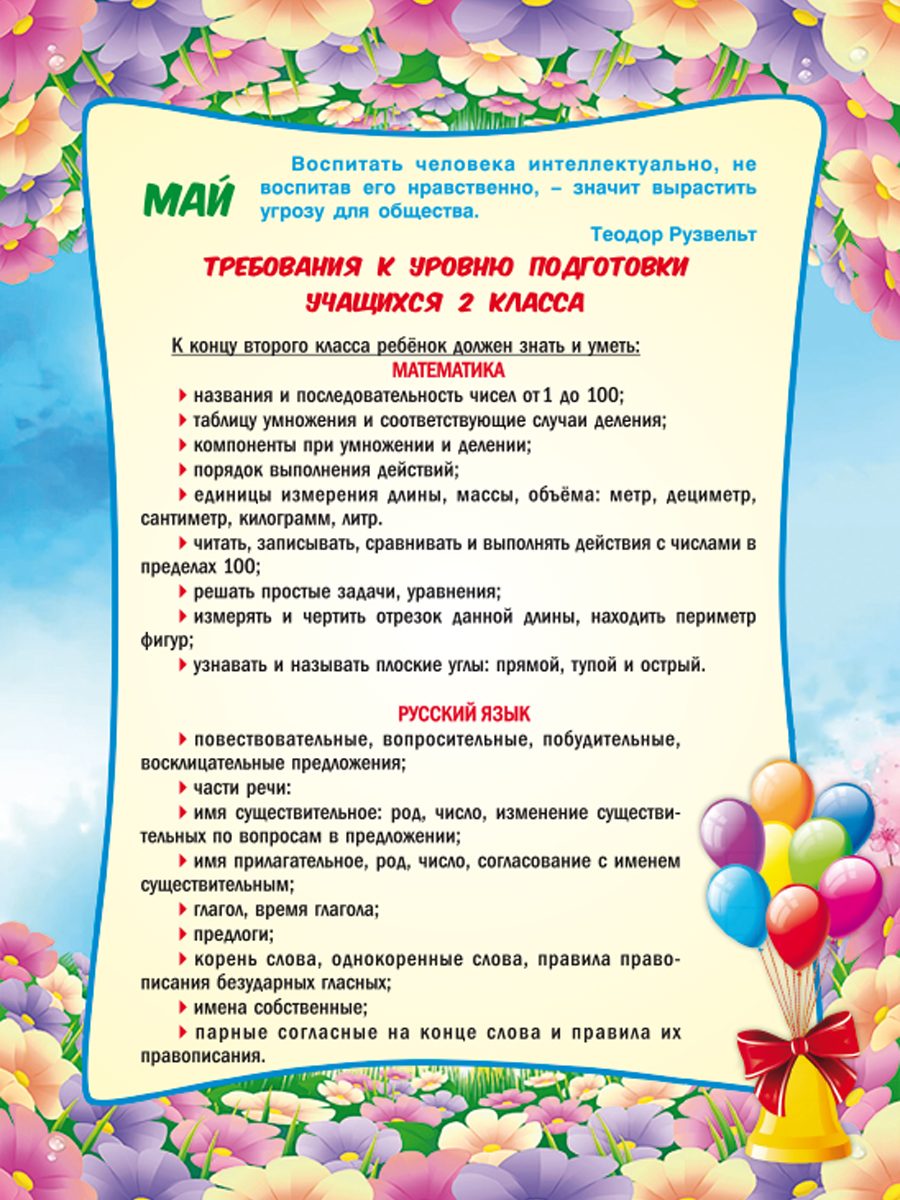 МАЙ

Воспитать человека интеллектуально, не воспитав его нравственно, – значит вырастить угрозу для общества.

Теодор Рузвельт

ТРЕБОВАНИЯ К УРОВНЮ ПОДГОТОВКИ УЧАЩИХСЯ 2 КЛАССА

К концу второго класса ребёнок должен знать и уметь:

МАТЕМАТИКА

названия и последовательность чисел от 1 до 100;

таблицу умножения и соответствующие случаи деления;

компоненты при умножении и делении;

порядок выполнения действий;

единицы измерения длины, массы, объёма: метр, дециметр, сантиметр, килограмм, литр.

читать, записывать, сравнивать и выполнять действия с числами в пределах 100;

решать простые задачи, уравнения;

измерять и чертить отрезок данной длины, находить периметр фигур;

узнавать и называть плоские углы: прямой, тупой и острый.

РУССКИЙ ЯЗЫК

повествовательные, вопросительные, побудительные, восклицательные предложения;

части речи:

имя существительное: род, число, изменение существительных по вопросам в предложении;

имя прилагательное, род, число, согласование с именем существительным;

глагол, время глагола;

предлоги;

корень слова, однокоренные слова, правила правописания безударных гласных;

имена собственные;

парные согласные на конце слова и правила их правописания.